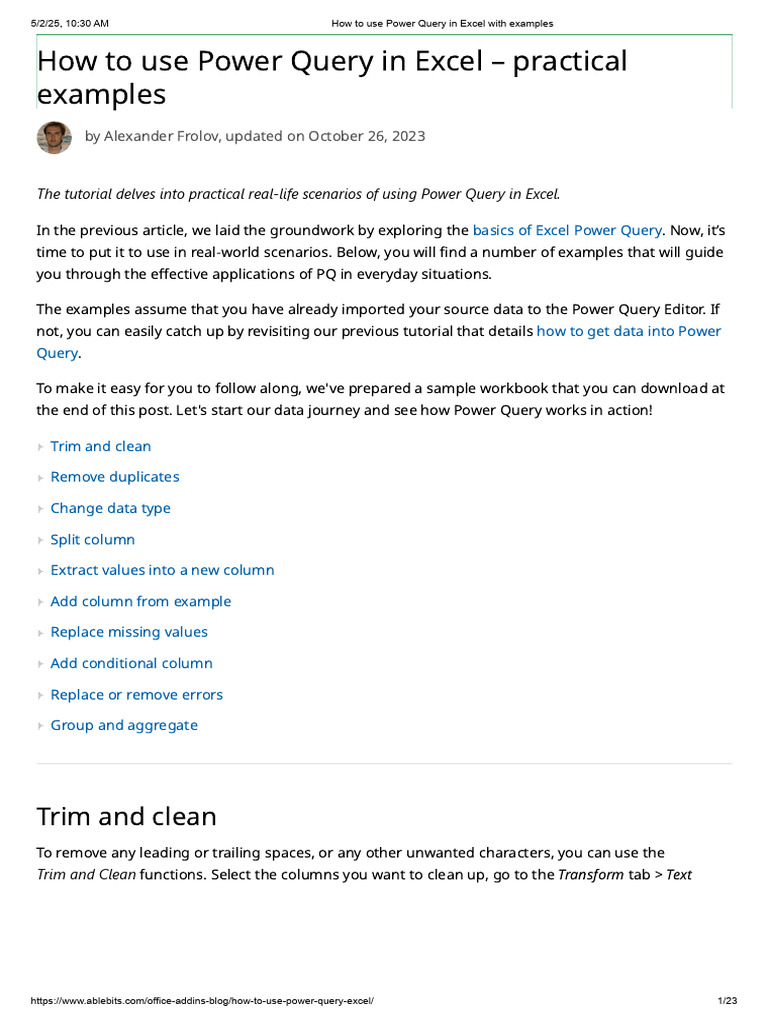 5/2/25, 10:30 AM How to use Power Query in Excel with examples

How to use Power Query in Excel – practical examples

by Alexander Frolov, updated on October 26, 2023

The tutorial delves into practical real-life scenarios of using Power Query in Excel.

In the previous article, we laid the groundwork by exploring the basics of Excel Power Query. Now, it's time to put it to use in real-world scenarios. Below, you will find a number of examples that will guide you through the effective applications of PQ in everyday situations.

The examples assume that you have already imported your source data to the Power Query Editor. If not, you can easily catch up by revisiting our previous tutorial that details how to get data into Power Query.

To make it easy for you to follow along, we've prepared a sample workbook that you can download at the end of this post. Let's start our data journey and see how Power Query works in action!

Trim and clean

Remove duplicates

Change data type

Split column

Extract values into a new column

Add column from example

Replace missing values

Add conditional column

Replace or remove errors

Group and aggregate

Trim and clean

To remove any leading or trailing spaces, or any other unwanted characters, you can use the Trim and Clean functions. Select the columns you want to clean up, go to the Transform tab > Text

https://www.ablebits.com/office-addins-blog/how-to-use-power-query-excel/ 1/23